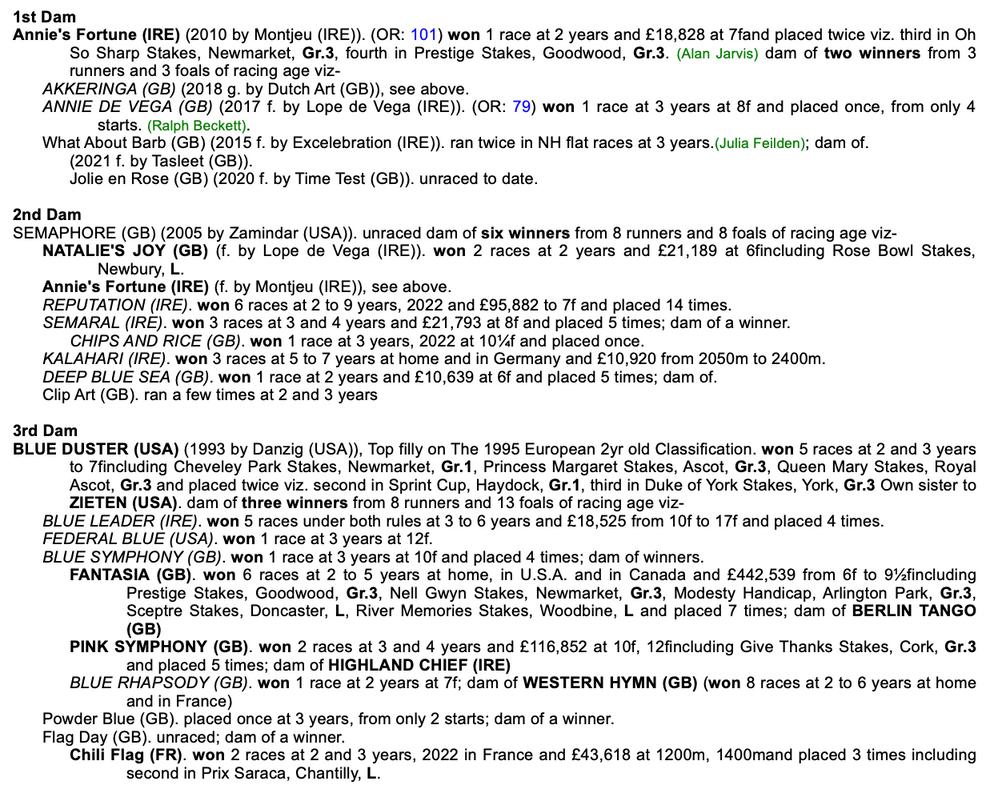 1st Dam
Annie's Fortune (IRE) (2010 by Montjeu (IRE)). (OR: 101) won 1 race at 2 years and £18,828 at 7fand placed twice viz. third in Oh So Sharp Stakes, Newmarket, Gr.3, fourth in Prestige Stakes, Goodwood, Gr.3. (Alan Jarvis) dam of two winners from 3 runners and 3 foals of racing age viz-
AKKERINGA (GB) (2018 g. by Dutch Art (GB)), see above.
ANNIE DE VEGA (GB) (2017 f. by Lope de Vega (IRE)). (OR: 79) won 1 race at 3 years at 8f and placed once, from only 4 starts. (Ralph Beckett).
What About Barb (GB) (2015 f. by Excelebration (IRE)). ran twice in NH flat races at 3 years.(Julia Feilden); dam of.
(2021 f. by Tasleet (GB)).
Jolie en Rose (GB) (2020 f. by Time Test (GB)). unraced to date.

2nd Dam
SEMAPHORE (GB) (2005 by Zamindar (USA)). unraced dam of six winners from 8 runners and 8 foals of racing age viz-
NATALIE'S JOY (GB) (f. by Lope de Vega (IRE)). won 2 races at 2 years and £21,189 at 6fincluding Rose Bowl Stakes, Newbury, L.
Annie's Fortune (IRE) (f. by Montjeu (IRE)), see above.
REPUTATION (IRE). won 6 races at 2 to 9 years, 2022 and £95,882 to 7f and placed 14 times.
SEMARAL (IRE). won 3 races at 3 and 4 years and £21,793 at 8f and placed 5 times; dam of a winner.
CHIPS AND RICE (GB). won 1 race at 3 years, 2022 at 10¼f and placed once.
KALAHARI (IRE). won 3 races at 5 to 7 years at home and in Germany and £10,920 from 2050m to 2400m.
DEEP BLUE SEA (GB). won 1 race at 2 years and £10,639 at 6f and placed 5 times; dam of.
Clip Art (GB). ran a few times at 2 and 3 years

3rd Dam
BLUE DUSTER (USA) (1993 by Danzig (USA)), Top filly on The 1995 European 2yr old Classification. won 5 races at 2 and 3 years to 7fincluding Cheveley Park Stakes, Newmarket, Gr.1, Princess Margaret Stakes, Ascot, Gr.3, Queen Mary Stakes, Royal Ascot, Gr.3 and placed twice viz. second in Sprint Cup, Haydock, Gr.1, third in Duke of York Stakes, York, Gr.3 Own sister to ZIETEN (USA). dam of three winners from 8 runners and 13 foals of racing age viz-
BLUE LEADER (IRE). won 5 races under both rules at 3 to 6 years and £18,525 from 10f to 17f and placed 4 times.
FEDERAL BLUE (USA). won 1 race at 3 years at 12f.
BLUE SYMPHONY (GB). won 1 race at 3 years at 10f and placed 4 times; dam of winners.
FANTASIA (GB). won 6 races at 2 to 5 years at home, in U.S.A. and in Canada and £442,539 from 6f to 9½fincluding Prestige Stakes, Goodwood, Gr.3, Nell Gwyn Stakes, Newmarket, Gr.3, Modesty Handicap, Arlington Park, Gr.3, Sceptre Stakes, Doncaster, L, River Memories Stakes, Woodbine, L and placed 7 times; dam of BERLIN TANGO (GB)
PINK SYMPHONY (GB). won 2 races at 3 and 4 years and £116,852 at 10f, 12fincluding Give Thanks Stakes, Cork, Gr.3 and placed 5 times; dam of HIGHLAND CHIEF (IRE)
BLUE RHAPSODY (GB). won 1 race at 2 years at 7f; dam of WESTERN HYMN (GB) (won 8 races at 2 to 6 years at home and in France)
Powder Blue (GB). placed once at 3 years, from only 2 starts; dam of a winner.
Flag Day (GB). unraced; dam of a winner.
Chili Flag (FR). won 2 races at 2 and 3 years, 2022 in France and £43,618 at 1200m, 1400mand placed 3 times including second in Prix Saraca, Chantilly, L.